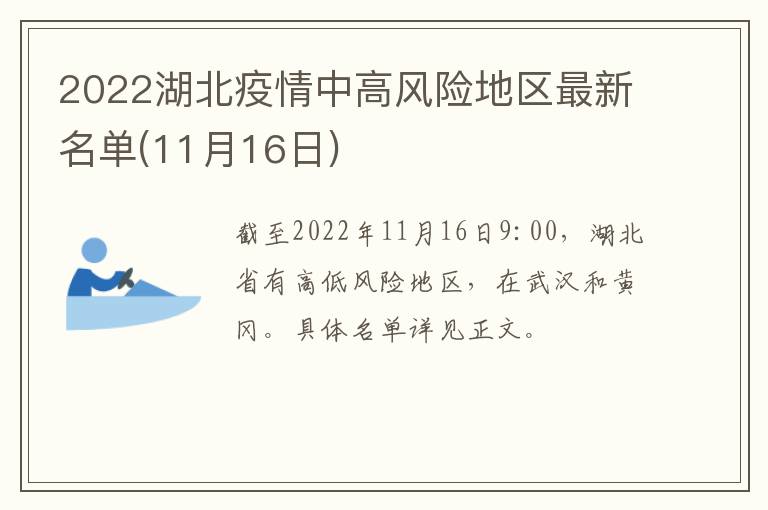 2022湖北疫情中高风险地区最新名单(11月16日)

截至2022年11月16日9:00，湖北省有高低风险地区，在武汉和黄冈。具体名单详见正文。